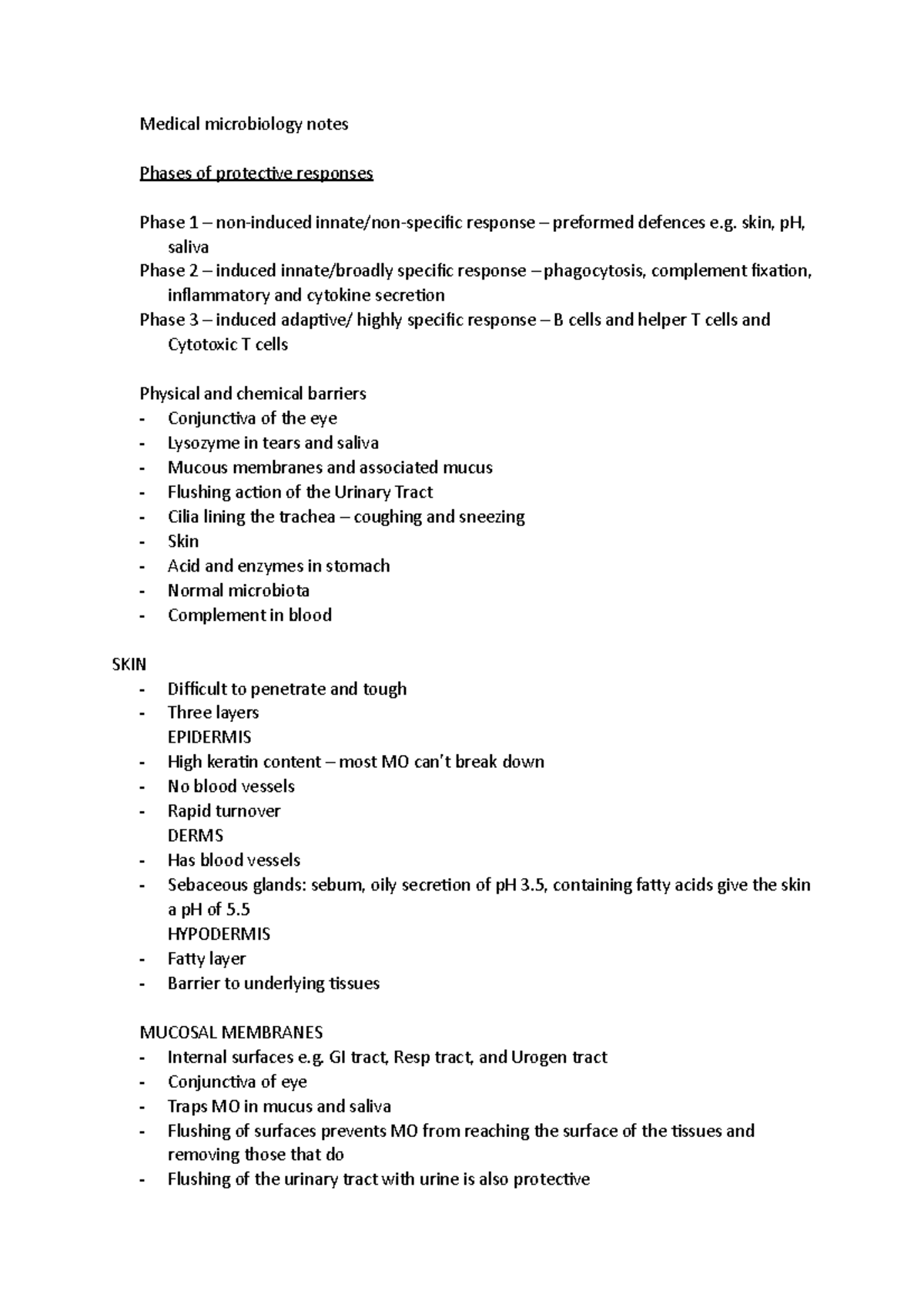 Medical microbiology notes

Phases of protective responses

Phase 1 – non-induced innate/non-specific response – preformed defences e.g. skin, pH, saliva

Phase 2 – induced innate/broadly specific response – phagocytosis, complement fixation, inflammatory and cytokine secretion

Phase 3 – induced adaptive/ highly specific response – B cells and helper T cells and Cytotoxic T cells

Physical and chemical barriers
- Conjunctiva of the eye
- Lysozyme in tears and saliva
- Mucous membranes and associated mucus
- Flushing action of the Urinary Tract
- Cilia lining the trachea – coughing and sneezing
- Skin
- Acid and enzymes in stomach
- Normal microbiota
- Complement in blood

SKIN
- Difficult to penetrate and tough
- Three layers
EPIDERMIS
- High keratin content – most MO can't break down
- No blood vessels
- Rapid turnover
DERMS
- Has blood vessels
- Sebaceous glands: sebum, oily secretion of pH 3.5, containing fatty acids give the skin a pH of 5.5
HYPODERMIS
- Fatty layer
- Barrier to underlying tissues

MUCOSAL MEMBRANES
- Internal surfaces e.g. GI tract, Resp tract, and Urogen tract
- Conjunctiva of eye
- Traps MO in mucus and saliva
- Flushing of surfaces prevents MO from reaching the surface of the tissues and removing those that do
- Flushing of the urinary tract with urine is also protective